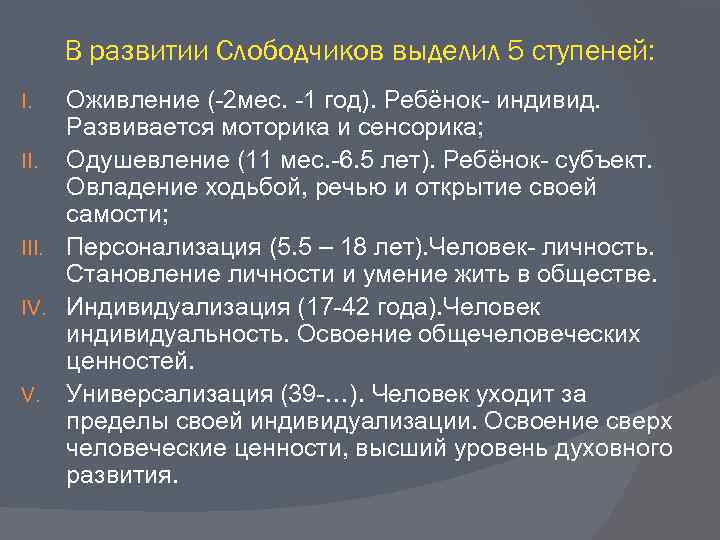 В развитии Слободчиков выделил 5 ступеней:

I. Оживление (-2мес. -1 год). Ребёнок- индивид. Развивается моторика и сенсорика;

II. Одушевление (11 мес.-6.5 лет). Ребёнок- субъект. Овладение ходьбой, речью и открытие своей самости;

III. Персонализация (5.5 – 18 лет).Человек- личность. Становление личности и умение жить в обществе.

IV. Индивидуализация (17-42 года).Человек индивидуальность. Освоение общечеловеческих ценностей.

V. Универсализация (39-...). Человек уходит за пределы своей индивидуализации. Освоение сверх человеческие ценности, высший уровень духовного развития.